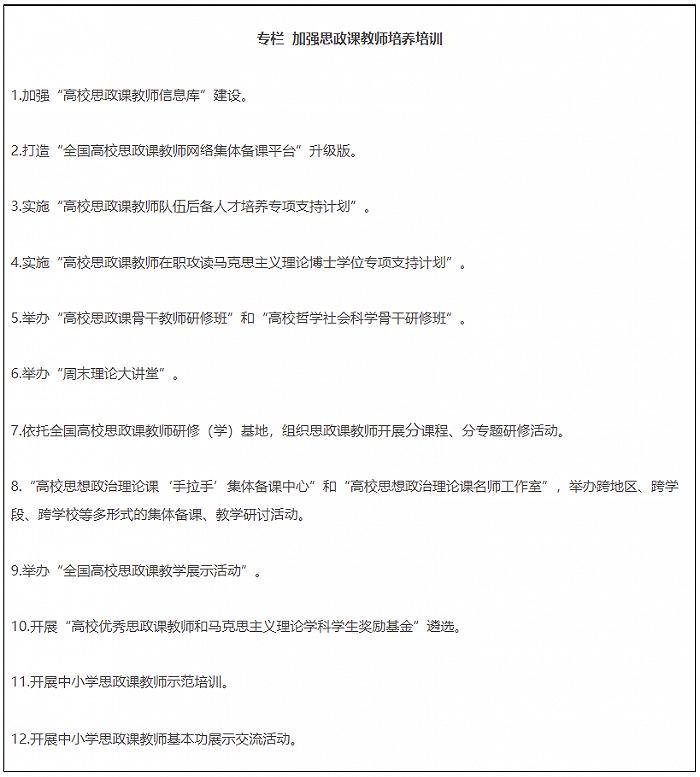 专栏 加强思政课教师培养培训

1.加强“高校思政课教师信息库”建设。

2.打造“全国高校思政课教师网络集体备课平台”升级版。

3.实施“高校思政课教师队伍后备人才培养专项支持计划”。

4.实施“高校思政课教师在职攻读马克思主义理论博士学位专项支持计划”。

5.举办“高校思政课骨干教师研修班”和“高校哲学社会科学骨干研修班”。

6.举办“周末理论大讲堂”。

7.依托全国高校思政课教师研修（学）基地，组织思政课教师开展分课程、分专题研修活动。

8.“高校思想政治理论课‘手拉手’集体备课中心”和“高校思想政治理论课名师工作室”，举办跨地区、跨学段、跨学校等多形式的集体备课、教学研讨活动。

9.举办“全国高校思政课教学展示活动”。

10.开展“高校优秀思政课教师和马克思主义理论学科学生奖励基金”遴选。

11.开展中小学思政课教师示范培训。

12.开展中小学思政课教师基本功展示交流活动。